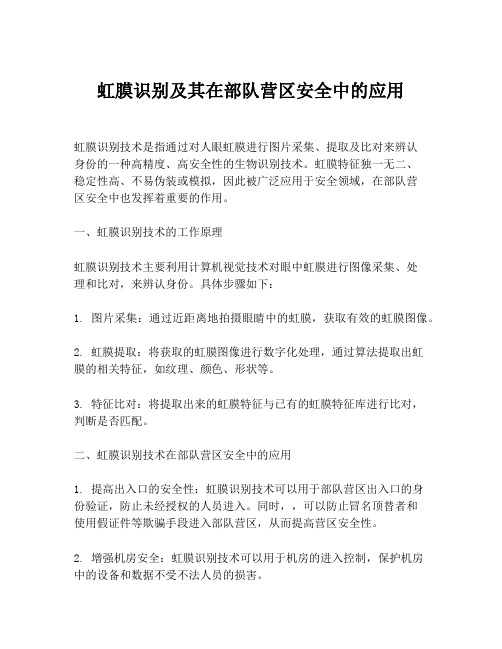 虹膜识别及其在部队营区安全中的应用

虹膜识别技术是指通过对人眼虹膜进行图片采集、提取及比对来辨认身份的一种高精度、高安全性的生物识别技术。虹膜特征独一无二、稳定性高、不易伪装或模拟，因此被广泛应用于安全领域，在部队营区安全中也发挥着重要的作用。

一、虹膜识别技术的工作原理

虹膜识别技术主要利用计算机视觉技术对眼中虹膜进行图像采集、处理和比对，来辨认身份。具体步骤如下：

1. 图片采集：通过近距离地拍摄眼睛中的虹膜，获取有效的虹膜图像。

2. 虹膜提取：将获取的虹膜图像进行数字化处理，通过算法提取出虹膜的相关特征，如纹理、颜色、形状等。

3. 特征比对：将提取出来的虹膜特征与已有的虹膜特征库进行比对，判断是否匹配。

二、虹膜识别技术在部队营区安全中的应用

1. 提高出入口的安全性：虹膜识别技术可以用于部队营区出入口的身份验证，防止未经授权的人员进入。同时，，可以防止冒名顶替者和使用假证件等欺骗手段进入部队营区，从而提高营区安全性。

2. 增强机房安全：虹膜识别技术可以用于机房的进入控制，保护机房中的设备和数据不受不法人员的损害。